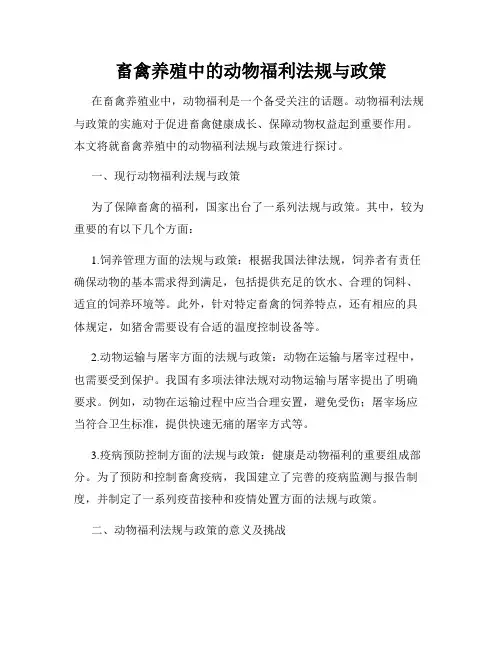 畜禽养殖中的动物福利法规与政策

在畜禽养殖业中，动物福利是一个备受关注的话题。动物福利法规与政策的实施对于促进畜禽健康成长、保障动物权益起到重要作用。本文将就畜禽养殖中的动物福利法规与政策进行探讨。

一、现行动物福利法规与政策

为了保障畜禽的福利，国家出台了一系列法规与政策。其中，较为重要的有以下几个方面：

1.饲养管理方面的法规与政策：根据我国法律法规，饲养者有责任确保动物的基本需求得到满足，包括提供充足的饮水、合理的饲料、适宜的饲养环境等。此外，针对特定畜禽的饲养特点，还有相应的具体规定，如猪舍需要设有合适的温度控制设备等。

2.动物运输与屠宰方面的法规与政策：动物在运输与屠宰过程中，也需要受到保护。我国有多项法律法规对动物运输与屠宰提出了明确要求。例如，动物在运输过程中应当合理安置，避免受伤；屠宰场应当符合卫生标准，提供快速无痛的屠宰方式等。

3.疫病预防控制方面的法规与政策：健康是动物福利的重要组成部分。为了预防和控制畜禽疫病，我国建立了完善的疫病监测与报告制度，并制定了一系列疫苗接种和疫情处置方面的法规与政策。

二、动物福利法规与政策的意义及挑战